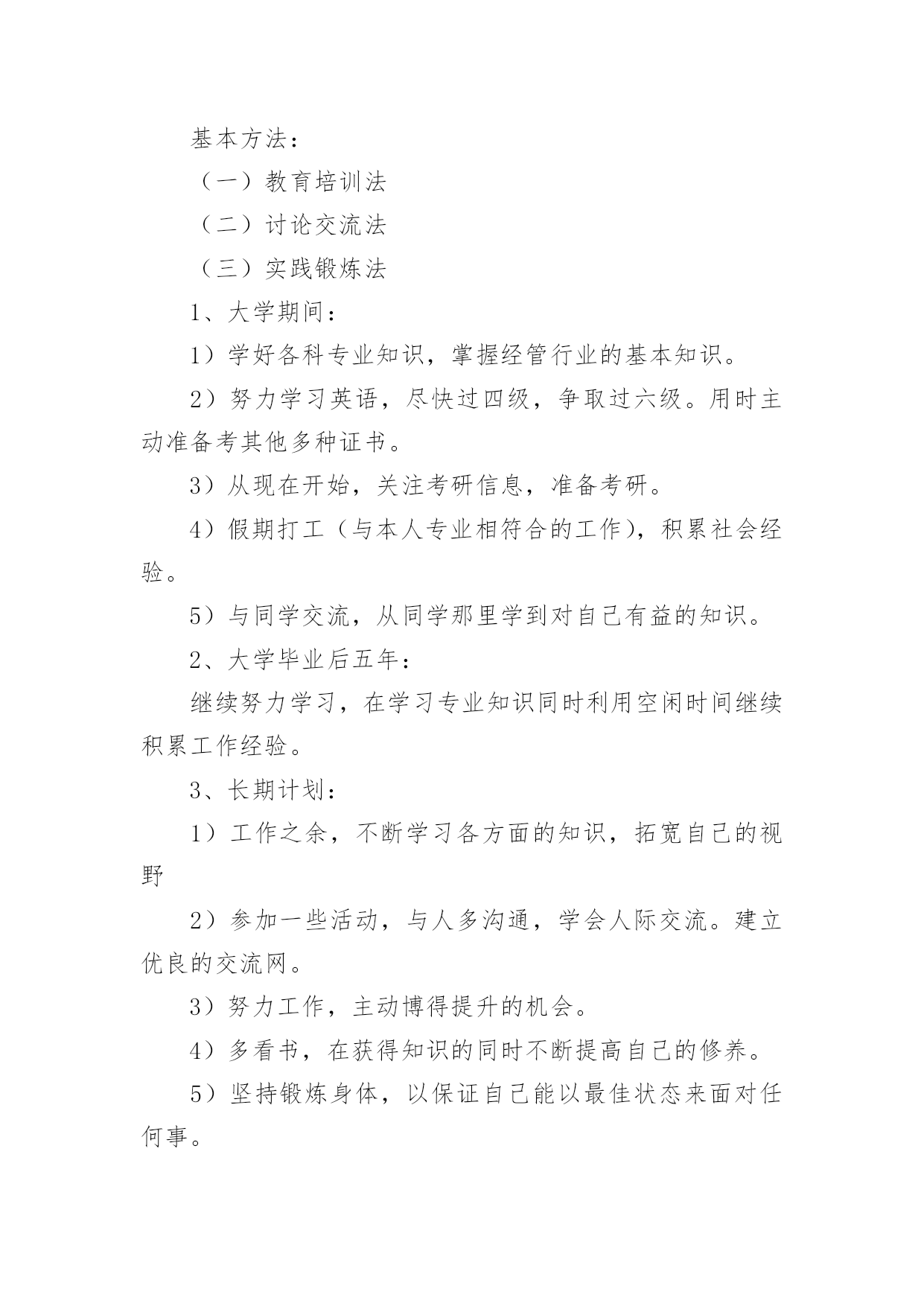 基本方法：

（一）教育培训法

（二）讨论交流法

（三）实践锻炼法

1、大学期间：

1）学好各科专业知识，掌握经管行业的基本知识。

2）努力学习英语，尽快过四级，争取过六级。用时主动准备考其他多种证书。

3）从现在开始，关注考研信息，准备考研。

4）假期打工（与本人专业相符合的工作），积累社会经验。

5）与同学交流，从同学那里学到对自己有益的知识。

2、大学毕业后五年：

继续努力学习，在学习专业知识同时利用空闲时间继续积累工作经验。

3、长期计划：

1）工作之余，不断学习各方面的知识，拓宽自己的视野

2）参加一些活动，与人多沟通，学会人际交流。建立优良的交流网。

3）努力工作，主动博得提升的机会。

4）多看书，在获得知识的同时不断提高自己的修养。

5）坚持锻炼身体，以保证自己能以最佳状态来面对任何事。